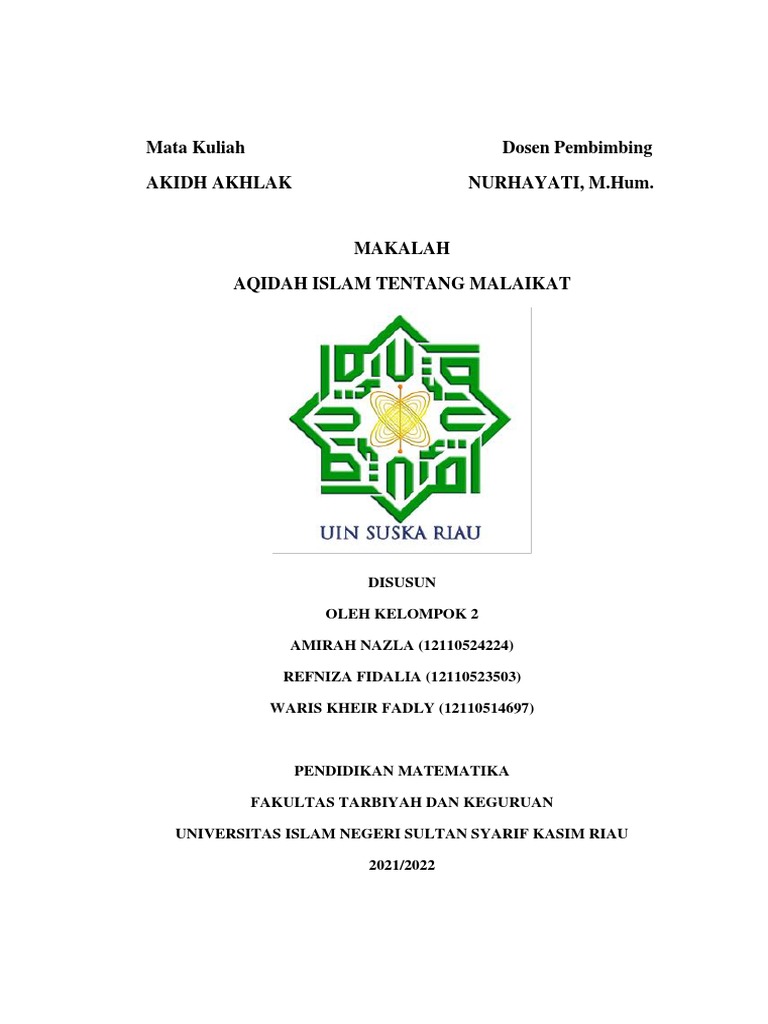 Mata Kuliah

AKIDH AKHLAK

Dosen Pembimbing

NURHAYATI, M.Hum.

MAKALAH

AQIDAH ISLAM TENTANG MALAIKAT

UIN SUSKA RIAU

DISUSUN

OLEH KELOMPOK 2

AMIRAH NAZLA (12110524224)

REFNIZA FIDALIA (12110523503)

WARIS KHEIR FADLY (12110514697)

PENDIDIKAN MATEMATIKA

FAKULTAS TARBIYAH DAN KEGURUAN

UNIVERSITAS ISLAM NEGERI SULTAN SYARIF KASIM RIAU

2021/2022